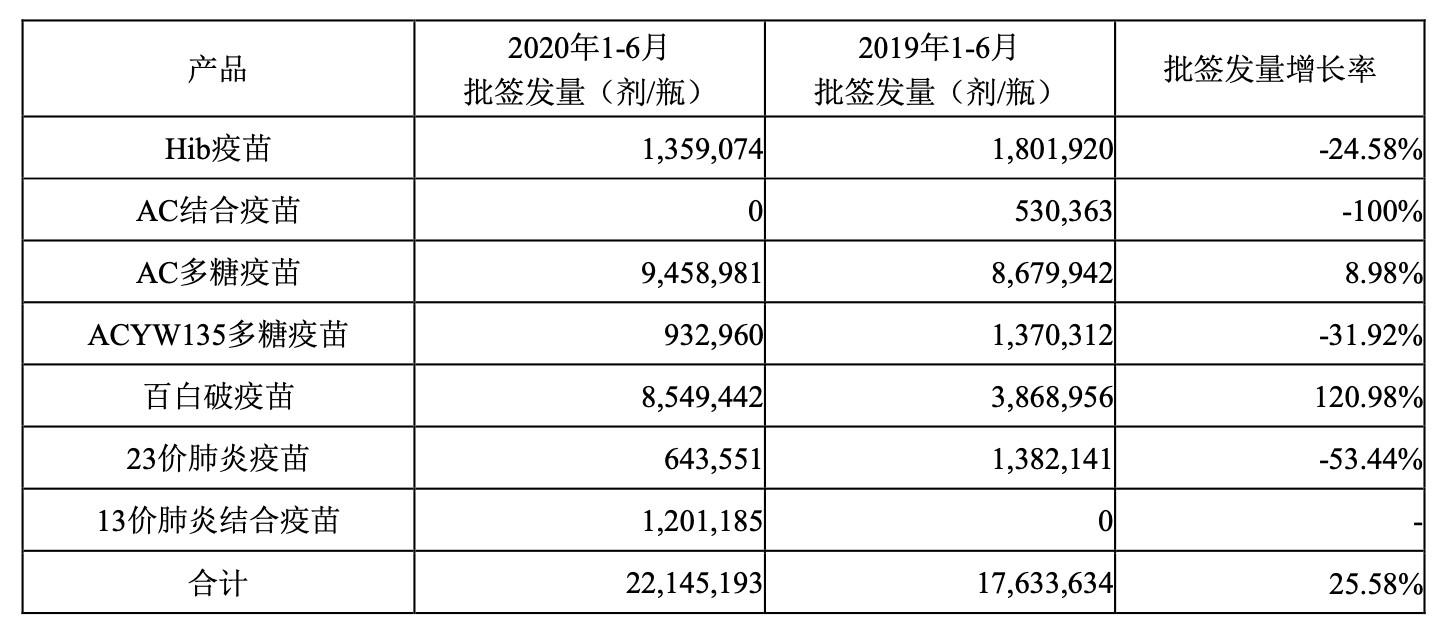 | 产品 | 2020年1-6月 批签发量（剂/瓶） | 2019年1-6月 批签发量（剂/瓶） | 批签发量增长率 |
|---|---|---|---|
| Hib疫苗 | 1,359,074 | 1,801,920 | -24.58% |
| AC结合疫苗 | 0 | 530,363 | -100% |
| AC多糖疫苗 | 9,458,981 | 8,679,942 | 8.98% |
| ACYW135多糖疫苗 | 932,960 | 1,370,312 | -31.92% |
| 百白破疫苗 | 8,549,442 | 3,868,956 | 120.98% |
| 23价肺炎疫苗 | 643,551 | 1,382,141 | -53.44% |
| 13价肺炎结合疫苗 | 1,201,185 | 0 | - |
| 合计 | 22,145,193 | 17,633,634 | 25.58% |